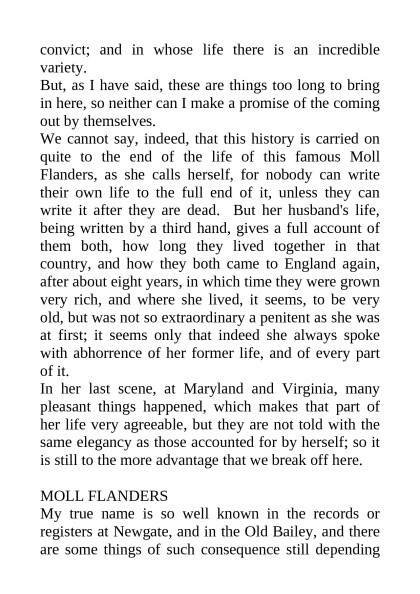 convict; and in whose life there is an incredible variety.
But, as I have said, these are things too long to bring in here, so neither can I make a promise of the coming out by themselves.
We cannot say, indeed, that this history is carried on quite to the end of the life of this famous Moll Flanders, as she calls herself, for nobody can write their own life to the full end of it, unless they can write it after they are dead. But her husband's life, being written by a third hand, gives a full account of them both, how long they lived together in that country, and how they both came to England again, after about eight years, in which time they were grown very rich, and where she lived, it seems, to be very old, but was not so extraordinary a penitent as she was at first; it seems only that indeed she always spoke with abhorrence of her former life, and of every part of it.
In her last scene, at Maryland and Virginia, many pleasant things happened, which makes that part of her life very agreeable, but they are not told with the same elegancy as those accounted for by herself; so it is still to the more advantage that we break off here.

MOLL FLANDERS
My true name is so well known in the records or registers at Newgate, and in the Old Bailey, and there are some things of such consequence still depending